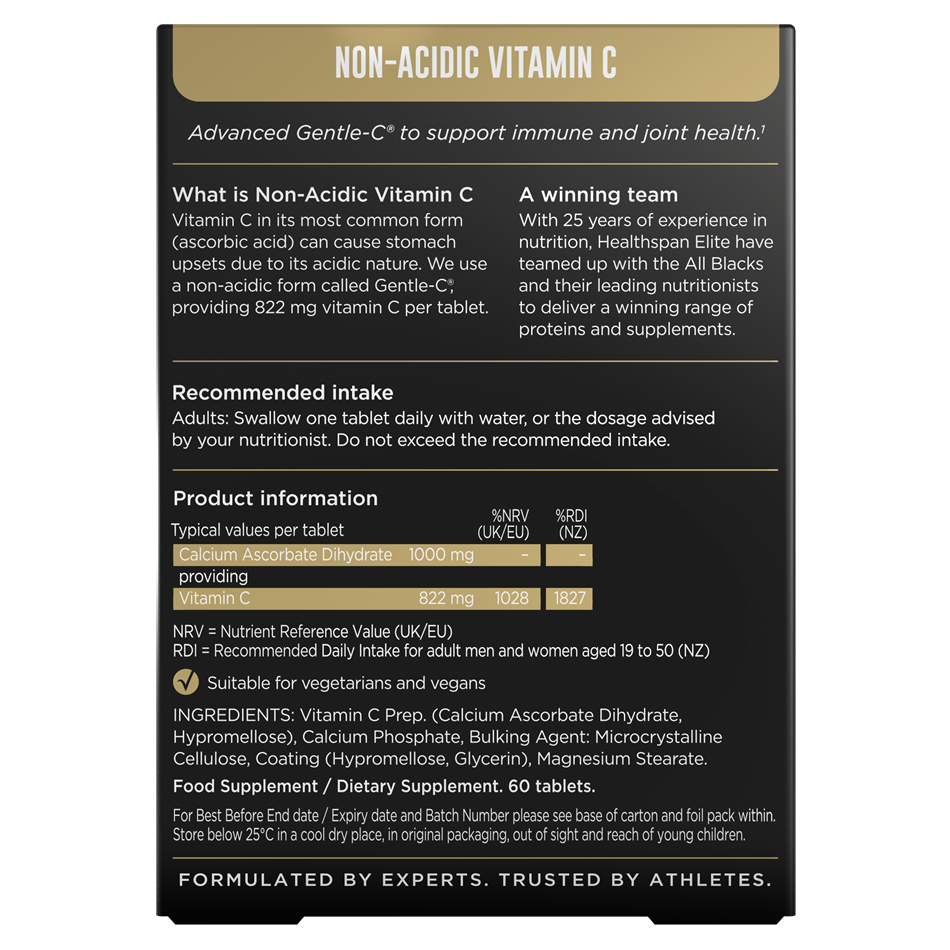 NON-ACIDIC VITAMIN C

Advanced Gentle-C® to support immune and joint health.¹

What is Non-Acidic Vitamin C
Vitamin C in its most common form (ascorbic acid) can cause stomach upsets due to its acidic nature. We use a non-acidic form called Gentle-C®, providing 822 mg vitamin C per tablet.

A winning team
With 25 years of experience in nutrition, Healthspan Elite have teamed up with the All Blacks and their leading nutritionists to deliver a winning range of proteins and supplements.

Recommended intake
Adults: Swallow one tablet daily with water, or the dosage advised by your nutritionist. Do not exceed the recommended intake.

Product information

| Typical values per tablet | | %NRV (UK/EU) | %RDI (NZ) |
|---|---|---|---|
| Calcium Ascorbate Dihydrate | 1000 mg | – | – |
| providing | | | |
| Vitamin C | 822 mg | 1028 | 1827 |

NRV = Nutrient Reference Value (UK/EU)
RDI = Recommended Daily Intake for adult men and women aged 19 to 50 (NZ)

Suitable for vegetarians and vegans

INGREDIENTS: Vitamin C Prep. (Calcium Ascorbate Dihydrate, Hypromellose), Calcium Phosphate, Bulking Agent: Microcrystalline Cellulose, Coating (Hypromellose, Glycerin), Magnesium Stearate.

Food Supplement / Dietary Supplement. 60 tablets.

For Best Before End date / Expiry date and Batch Number please see base of carton and foil pack within. Store below 25°C in a cool dry place, in original packaging, out of sight and reach of young children.

FORMULATED BY EXPERTS. TRUSTED BY ATHLETES.